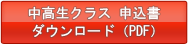 中高生クラス 申込書
ダウンロード (PDF)